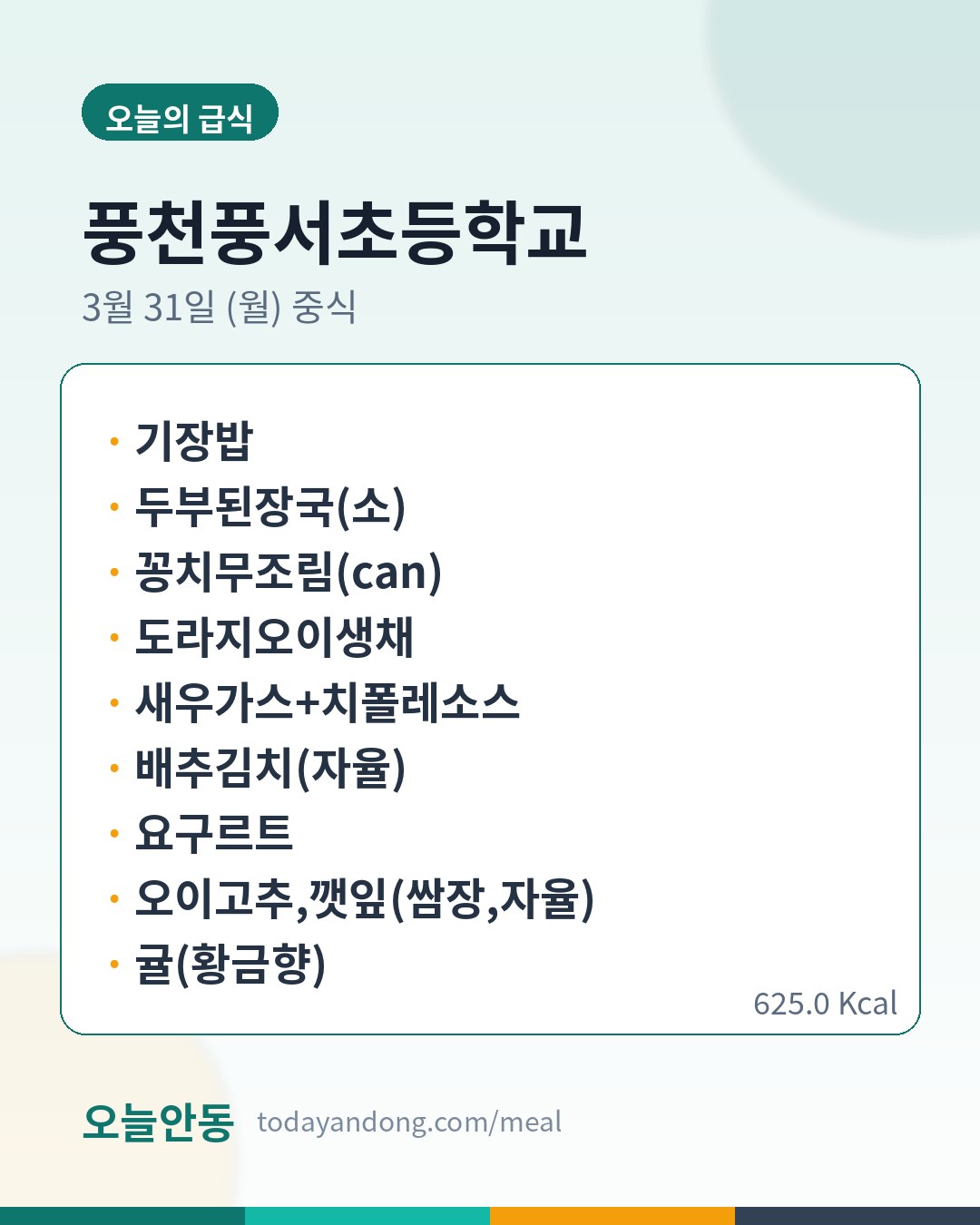 오늘의 급식

풍천풍서초등학교

3월 31일 (월) 중식

• 기장밥
• 두부된장국(소)
• 꽁치무조림(can)
• 도라지오이생채
• 새우가스+치폴레소스
• 배추김치(자율)
• 요구르트
• 오이고추,깻잎(쌈장,자율)
• 귤(황금향)

625.0 Kcal

오늘안동 todayandong.com/meal